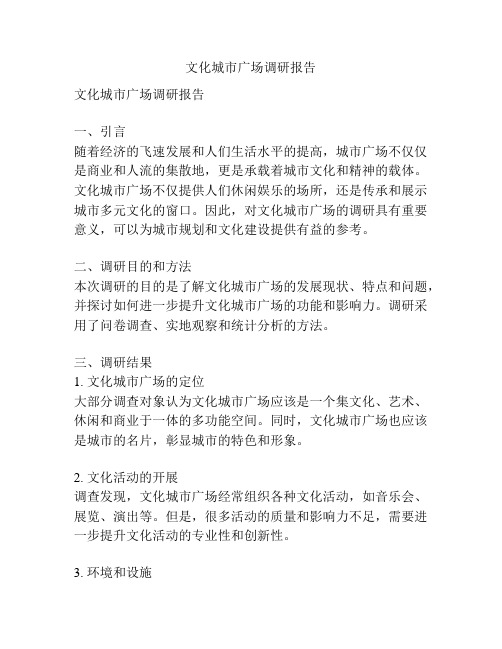 文化城市广场调研报告

文化城市广场调研报告

一、引言
随着经济的飞速发展和人们生活水平的提高，城市广场不仅仅是商业和人流的集散地，更是承载着城市文化和精神的载体。文化城市广场不仅提供人们休闲娱乐的场所，还是传承和展示城市多元文化的窗口。因此，对文化城市广场的调研具有重要意义，可以为城市规划和文化建设提供有益的参考。

二、调研目的和方法
本次调研的目的是了解文化城市广场的发展现状、特点和问题，并探讨如何进一步提升文化城市广场的功能和影响力。调研采用了问卷调查、实地观察和统计分析的方法。

三、调研结果
1. 文化城市广场的定位
大部分调查对象认为文化城市广场应该是一个集文化、艺术、休闲和商业于一体的多功能空间。同时，文化城市广场也应该是城市的名片，彰显城市的特色和形象。

2. 文化活动的开展
调查发现，文化城市广场经常组织各种文化活动，如音乐会、展览、演出等。但是，很多活动的质量和影响力不足，需要进一步提升文化活动的专业性和创新性。

3. 环境和设施